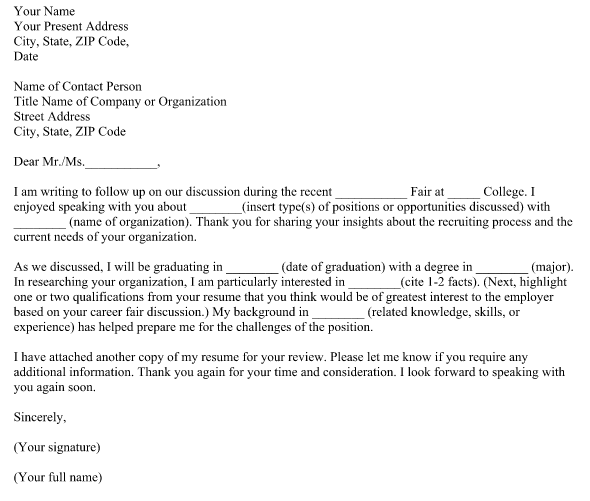 Your Name
Your Present Address
City, State, ZIP Code,
Date

Name of Contact Person
Title Name of Company or Organization
Street Address
City, State, ZIP Code

Dear Mr./Ms.___________,

I am writing to follow up on our discussion during the recent ___________ Fair at _____ College. I enjoyed speaking with you about ________(insert type(s) of positions or opportunities discussed) with ________ (name of organization). Thank you for sharing your insights about the recruiting process and the current needs of your organization.

As we discussed, I will be graduating in ________ (date of graduation) with a degree in ________ (major). In researching your organization, I am particularly interested in ________(cite 1-2 facts). (Next, highlight one or two qualifications from your resume that you think would be of greatest interest to the employer based on your career fair discussion.) My background in ________ (related knowledge, skills, or experience) has helped prepare me for the challenges of the position.

I have attached another copy of my resume for your review. Please let me know if you require any additional information. Thank you again for your time and consideration. I look forward to speaking with you again soon.

Sincerely,

(Your signature)

(Your full name)